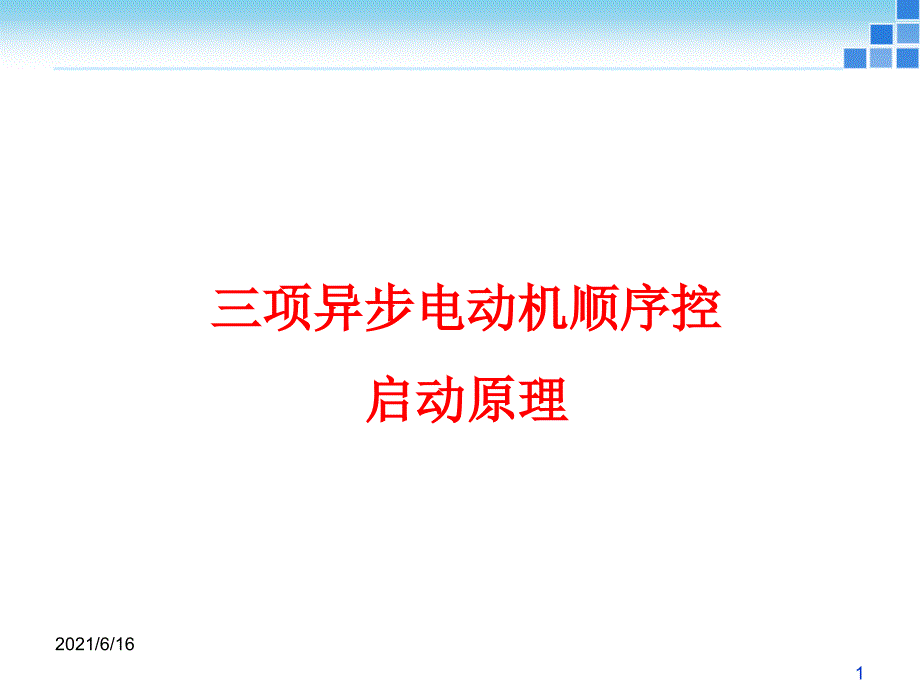 三项异步电动机顺序控
启动原理

2021/6/16

1